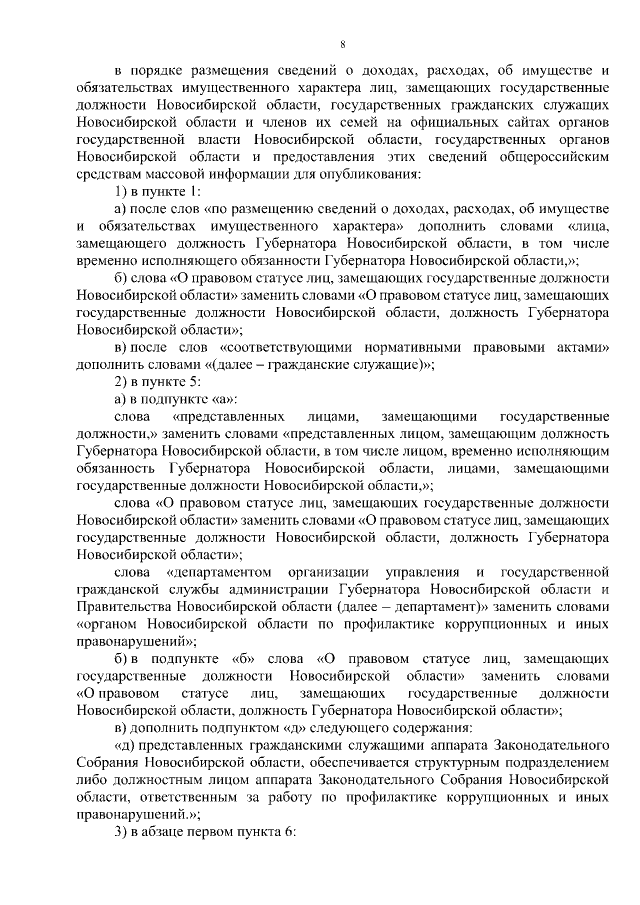 8

в порядке размещения сведений о доходах, расходах, об имуществе и обязательствах имущественного характера лиц, замещающих государственные должности Новосибирской области, государственных гражданских служащих Новосибирской области и членов их семей на официальных сайтах органов государственной власти Новосибирской области, государственных органов Новосибирской области и предоставления этих сведений общероссийским средствам массовой информации для опубликования:

1) в пункте 1:

а) после слов «по размещению сведений о доходах, расходах, об имуществе и обязательствах имущественного характера» дополнить словами «лица, замещающего должность Губернатора Новосибирской области, в том числе временно исполняющего обязанности Губернатора Новосибирской области,»;

б) слова «О правовом статусе лиц, замещающих государственные должности Новосибирской области» заменить словами «О правовом статусе лиц, замещающих государственные должности Новосибирской области, должность Губернатора Новосибирской области»;

в) после слов «соответствующими нормативными правовыми актами» дополнить словами «(далее – гражданские служащие)»;

2) в пункте 5:

а) в подпункте «а»:

слова «представленных лицами, замещающими государственные должности,» заменить словами «представленных лицом, замещающим должность Губернатора Новосибирской области, в том числе лицом, временно исполняющим обязанность Губернатора Новосибирской области, лицами, замещающими государственные должности Новосибирской области,»;

слова «О правовом статусе лиц, замещающих государственные должности Новосибирской области» заменить словами «О правовом статусе лиц, замещающих государственные должности Новосибирской области, должность Губернатора Новосибирской области»;

слова «департаментом организации управления и государственной гражданской службы администрации Губернатора Новосибирской области и Правительства Новосибирской области (далее – департамент)» заменить словами «органом Новосибирской области по профилактике коррупционных и иных правонарушений»;

б) в подпункте «б» слова «О правовом статусе лиц, замещающих государственные должности Новосибирской области» заменить словами «О правовом статусе лиц, замещающих государственные должности Новосибирской области, должность Губернатора Новосибирской области»;

в) дополнить подпунктом «д» следующего содержания:

«д) представленных гражданскими служащими аппарата Законодательного Собрания Новосибирской области, обеспечивается структурным подразделением либо должностным лицом аппарата Законодательного Собрания Новосибирской области, ответственным за работу по профилактике коррупционных и иных правонарушений.»;

3) в абзаце первом пункта 6: